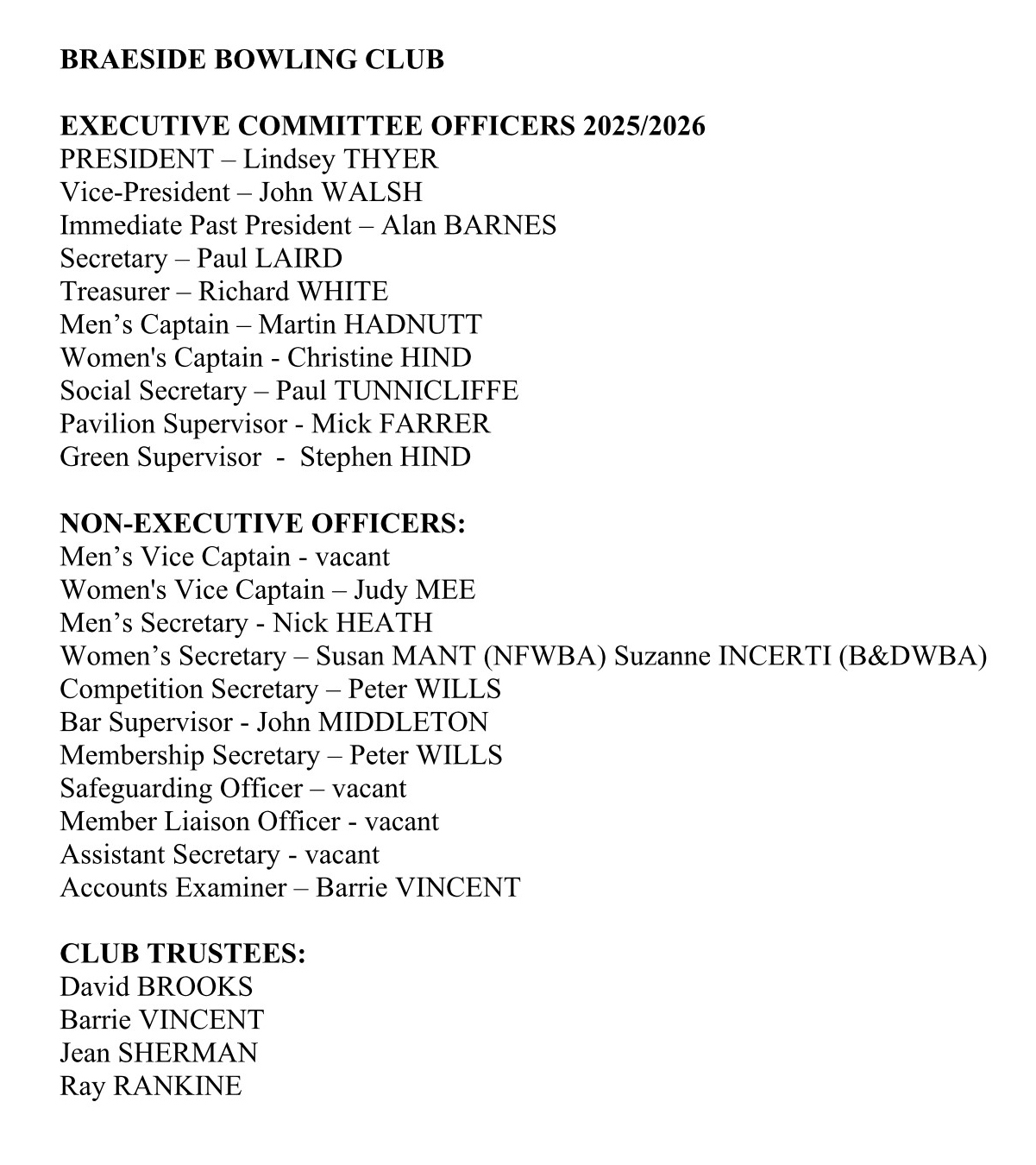 BRAESIDE BOWLING CLUB

EXECUTIVE COMMITTEE OFFICERS 2025/2026
PRESIDENT – Lindsey THYER
Vice-President – John WALSH
Immediate Past President – Alan BARNES
Secretary – Paul LAIRD
Treasurer – Richard WHITE
Men's Captain – Martin HADNUTT
Women's Captain - Christine HIND
Social Secretary – Paul TUNNICLIFFE
Pavilion Supervisor - Mick FARRER
Green Supervisor - Stephen HIND

NON-EXECUTIVE OFFICERS:
Men's Vice Captain - vacant
Women's Vice Captain – Judy MEE
Men's Secretary - Nick HEATH
Women's Secretary – Susan MANT (NFWBA) Suzanne INCERTI (B&DWBA)
Competition Secretary – Peter WILLS
Bar Supervisor - John MIDDLETON
Membership Secretary – Peter WILLS
Safeguarding Officer – vacant
Member Liaison Officer - vacant
Assistant Secretary - vacant
Accounts Examiner – Barrie VINCENT

CLUB TRUSTEES:
David BROOKS
Barrie VINCENT
Jean SHERMAN
Ray RANKINE